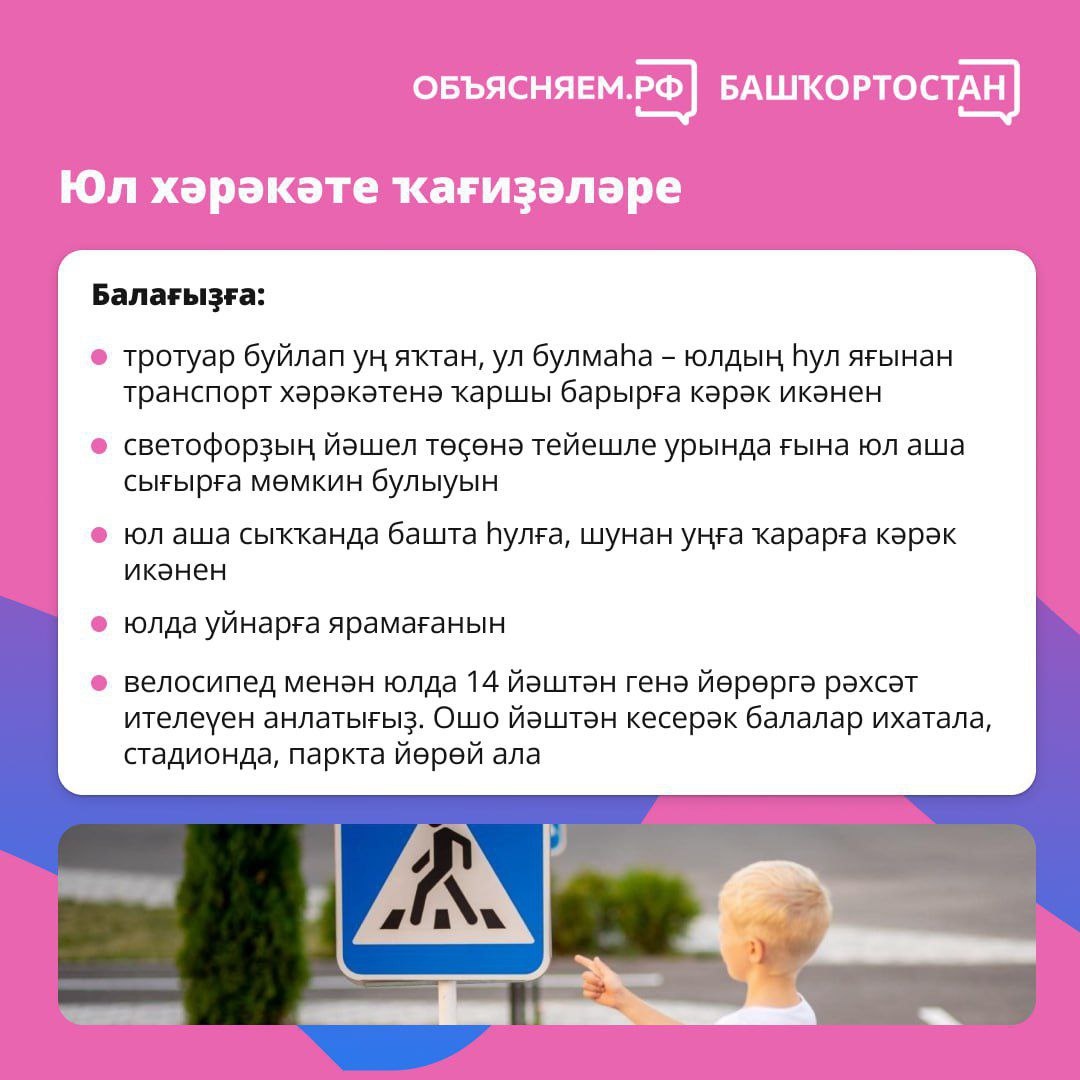 ОБЪЯСНЯЕМ.РФ БАШҠОРТОСТАН

Юл хәрәкәте ҡағиҙәләре

Балағыҙға:

• тротуар буйлап уң яҡтан, ул булмаһа – юлдың һул яғынан транспорт хәрәкәтенә ҡаршы барырға кәрәк икәнен

• светофорҙың йәшел төҫөнә тейешле урында ғына юл аша сығырға мөмкин булыуын

• юл аша сыҡҡанда башта һулға, шунан уңға ҡарарға кәрәк икәнен

• юлда уйнарға ярамағанын

• велосипед менән юлда 14 йәштән генә йөрөргә рәхсәт ителеүен анлатығыҙ. Ошо йәштән кесерәк балалар ихатала, стадионда, паркта йөрөй ала